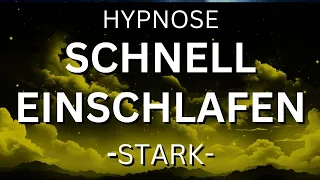 HYPNOSE
SCHNELL EINSCHLAFEN
-STARK-